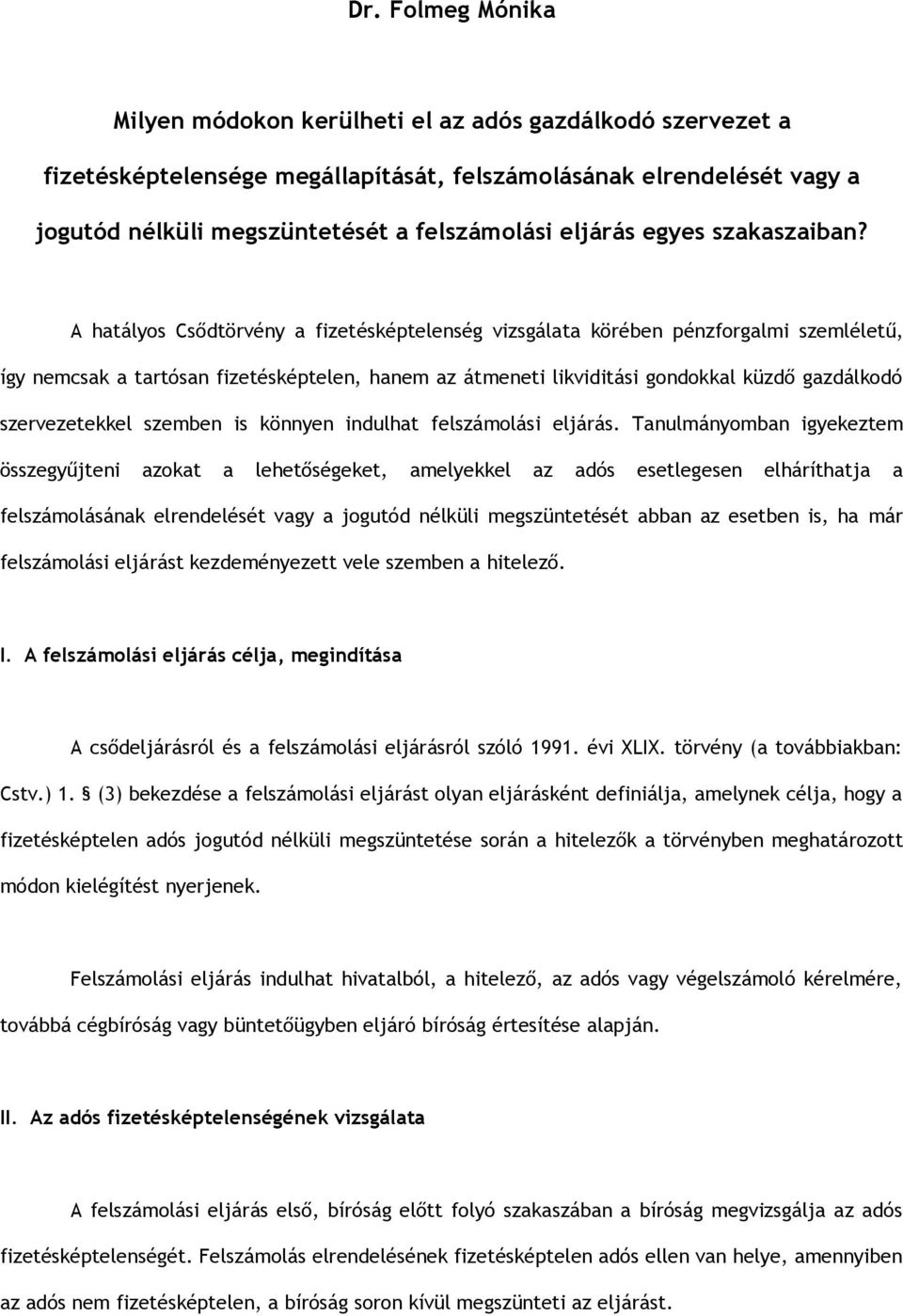 Dr. Folmeg Mónika

Milyen módokon kerülheti el az adós gazdálkodó szervezet a fizetésképtelensége megállapítását, felszámolásának elrendelését vagy a jogutód nélküli megszüntetését a felszámolási eljárás egyes szakaszaiban?

A hatályos Csődtörvény a fizetésképtelenség vizsgálata körében pénzforgalmi szemléletű, így nemcsak a tartósan fizetésképtelen, hanem az átmeneti likviditási gondokkal küzdő gazdálkodó szervezetekkel szemben is könnyen indulhat felszámolási eljárás. Tanulmányomban igyekeztem összegyűjteni azokat a lehetőségeket, amelyekkel az adós esetlegesen elháríthatja a felszámolásának elrendelését vagy a jogutód nélküli megszüntetését abban az esetben is, ha már felszámolási eljárást kezdeményezett vele szemben a hitelező.

I. A felszámolási eljárás célja, megindítása

A csődeljárásról és a felszámolási eljárásról szóló 1991. évi XLIX. törvény (a továbbiakban: Cstv.) 1. § (3) bekezdése a felszámolási eljárást olyan eljárásként definiálja, amelynek célja, hogy a fizetésképtelen adós jogutód nélküli megszüntetése során a hitelezők a törvényben meghatározott módon kielégítést nyerjenek.

Felszámolási eljárás indulhat hivatalból, a hitelező, az adós vagy végelszámoló kérelmére, továbbá cégbíróság vagy büntetőügyben eljáró bíróság értesítése alapján.

II. Az adós fizetésképtelenségének vizsgálata

A felszámolási eljárás első, bíróság előtt folyó szakaszában a bíróság megvizsgálja az adós fizetésképtelenségét. Felszámolás elrendelésének fizetésképtelen adós ellen van helye, amennyiben az adós nem fizetésképtelen, a bíróság soron kívül megszünteti az eljárást.